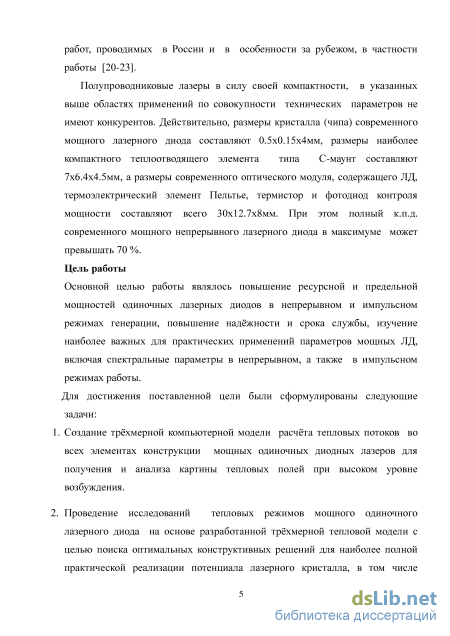 работ, проводимых в России и в особенности за рубежом, в частности работы [20-23].

Полупроводниковые лазеры в силу своей компактности, в указанных выше областях применений по совокупности технических параметров не имеют конкурентов. Действительно, размеры кристалла (чипа) современного мощного лазерного диода составляют 0.5х0.15х4мм, размеры наиболее компактного теплоотводящего элемента типа С-маунт составляют 7х6.4х4.5мм, а размеры современного оптического модуля, содержащего ЛД, термоэлектрический элемент Пельтье, термистор и фотодиод контроля мощности составляют всего 30х12.7х8мм. При этом полный к.п.д. современного мощного непрерывного лазерного диода в максимуме может превышать 70 %.

Цель работы

Основной целью работы являлось повышение ресурсной и предельной мощностей одиночных лазерных диодов в непрерывном и импульсном режимах генерации, повышение надёжности и срока службы, изучение наиболее важных для практических применений параметров мощных ЛД, включая спектральные параметры в непрерывном, а также в импульсном режимах работы.

Для достижения поставленной цели были сформулированы следующие задачи:

1. Создание трёхмерной компьютерной модели расчёта тепловых потоков во всех элементах конструкции мощных одиночных диодных лазеров для получения и анализа картины тепловых полей при высоком уровне возбуждения.

2. Проведение исследований тепловых режимов мощного одиночного лазерного диода на основе разработанной трёхмерной тепловой модели с целью поиска оптимальных конструктивных решений для наиболее полной практической реализации потенциала лазерного кристалла, в том числе

5

dsLib.net
библиотека диссертаций